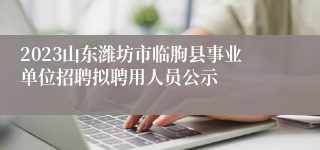 2023山东潍坊市临朐县事业单位招聘拟聘用人员公示